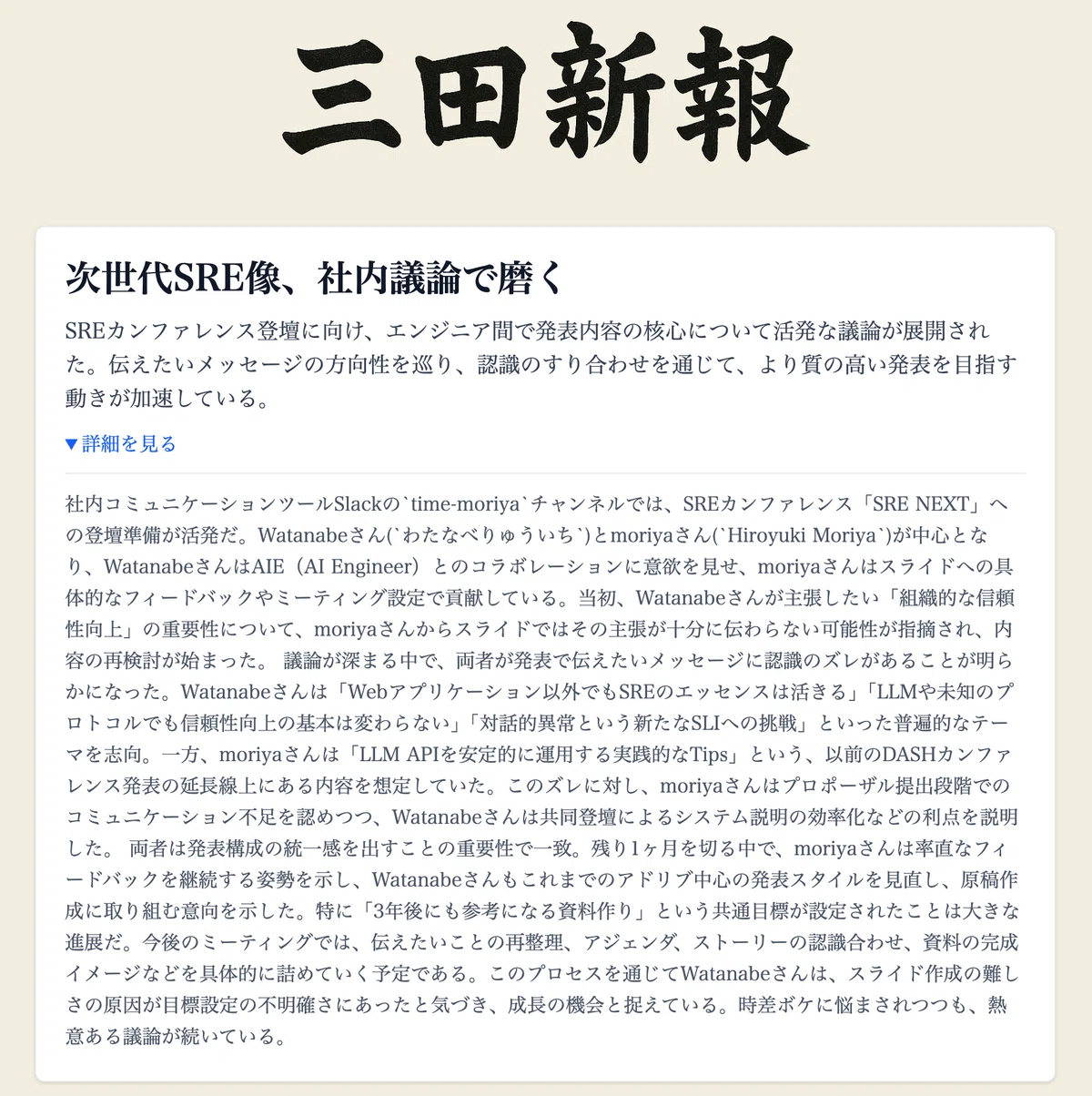 三田新報

次世代SRE像、社内議論で磨く

SREカンファレンス登壇に向け、エンジニア間で発表内容の核心について活発な議論が展開された。伝えたいメッセージの方向性を巡り、認識のすり合わせを通じて、より質の高い発表を目指す動きが加速している。

▼詳細を見る

社内コミュニケーションツールSlackの`time-moriya`チャンネルでは、SREカンファレンス「SRE NEXT」への登壇準備が活発だ。Watanabeさん(`わたなべりゅういち`)とmoriyaさん(`Hiroyuki Moriya`)が中心となり、WatanabeさんはAIE（AI Engineer）とのコラボレーションに意欲を見せ、moriyaさんはスライドへの具体的なフィードバックやミーティング設定で貢献している。当初、Watanabeさんが主張したい「組織的な信頼性向上」の重要性について、moriyaさんからスライドではその主張が十分に伝わらない可能性が指摘され、内容の再検討が始まった。 議論が深まる中で、両者が発表で伝えたいメッセージに認識のズレがあることが明らかになった。Watanabeさんは「Webアプリケーション以外でもSREのエッセンスは活きる」「LLMや未知のプロトコルでも信頼性向上の基本は変わらない」「対話的異常という新たなSLIへの挑戦」といった普遍的なテーマを志向。一方、moriyaさんは「LLM APIを安定的に運用する実践的なTips」という、以前のDASHカンファレンス発表の延長線上にある内容を想定していた。このズレに対し、moriyaさんはプロポーザル提出段階でのコミュニケーション不足を認めつつ、Watanabeさんは共同登壇によるシステム説明の効率化などの利点を説明した。 両者は発表構成の統一感を出すことの重要性で一致。残り1ヶ月を切る中で、moriyaさんは率直なフィードバックを継続する姿勢を示し、Watanabeさんもこれまでのアドリブ中心の発表スタイルを見直し、原稿作成に取り組む意向を示した。特に「3年後にも参考になる資料作り」という共通目標が設定されたことは大きな進展だ。今後のミーティングでは、伝えたいことの再整理、アジェンダ、ストーリーの認識合わせ、資料の完成イメージなどを具体的に詰めていく予定である。このプロセスを通じてWatanabeさんは、スライド作成の難しさの原因が目標設定の不明確さにあったと気づき、成長の機会と捉えている。時差ボケに悩まされつつも、熱意ある議論が続いている。